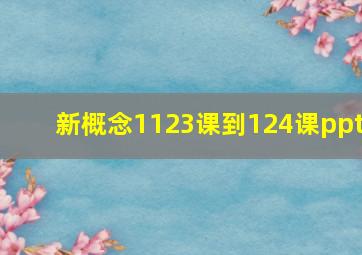 新概念1123课到124课ppt